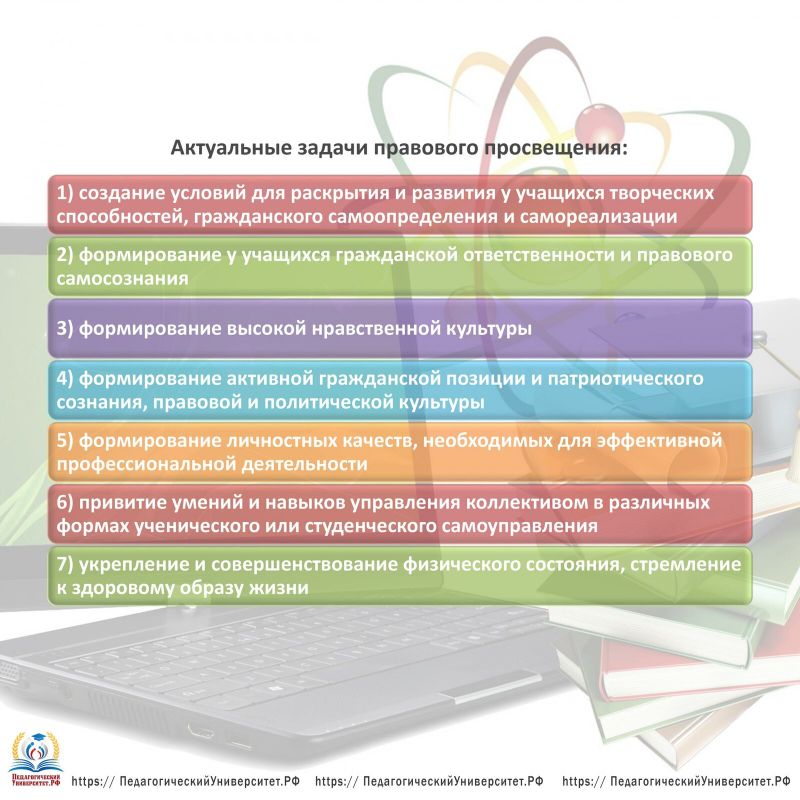 Актуальные задачи правового просвещения:

1) создание условий для раскрытия и развития у учащихся творческих способностей, гражданского самоопределения и самореализации

2) формирование у учащихся гражданской ответственности и правового самосознания

3) формирование высокой нравственной культуры

4) формирование активной гражданской позиции и патриотического сознания, правовой и политической культуры

5) формирование личностных качеств, необходимых для эффективной профессиональной деятельности

6) привитие умений и навыков управления коллективом в различных формах ученического или студенческого самоуправления

7) укрепление и совершенствование физического состояния, стремление к здоровому образу жизни

Педагогический Университет.РФ

https:// ПедагогическийУниверситет.РФ https:// ПедагогическийУниверситет.РФ https:// ПедагогическийУниверситет.РФ